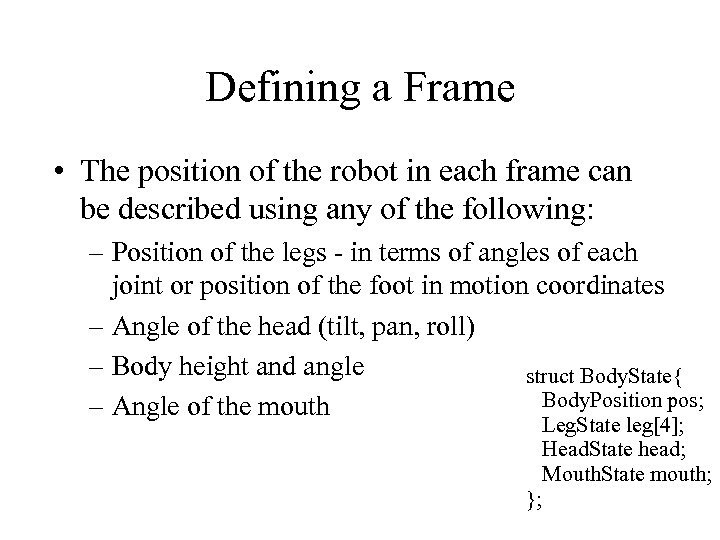 Defining a Frame

• The position of the robot in each frame can be described using any of the following:

– Position of the legs - in terms of angles of each joint or position of the foot in motion coordinates

– Angle of the head (tilt, pan, roll)

– Body height and angle

– Angle of the mouth

struct BodyState{
BodyPosition pos;
LegState leg[4];
HeadState head;
MouthState mouth;
};